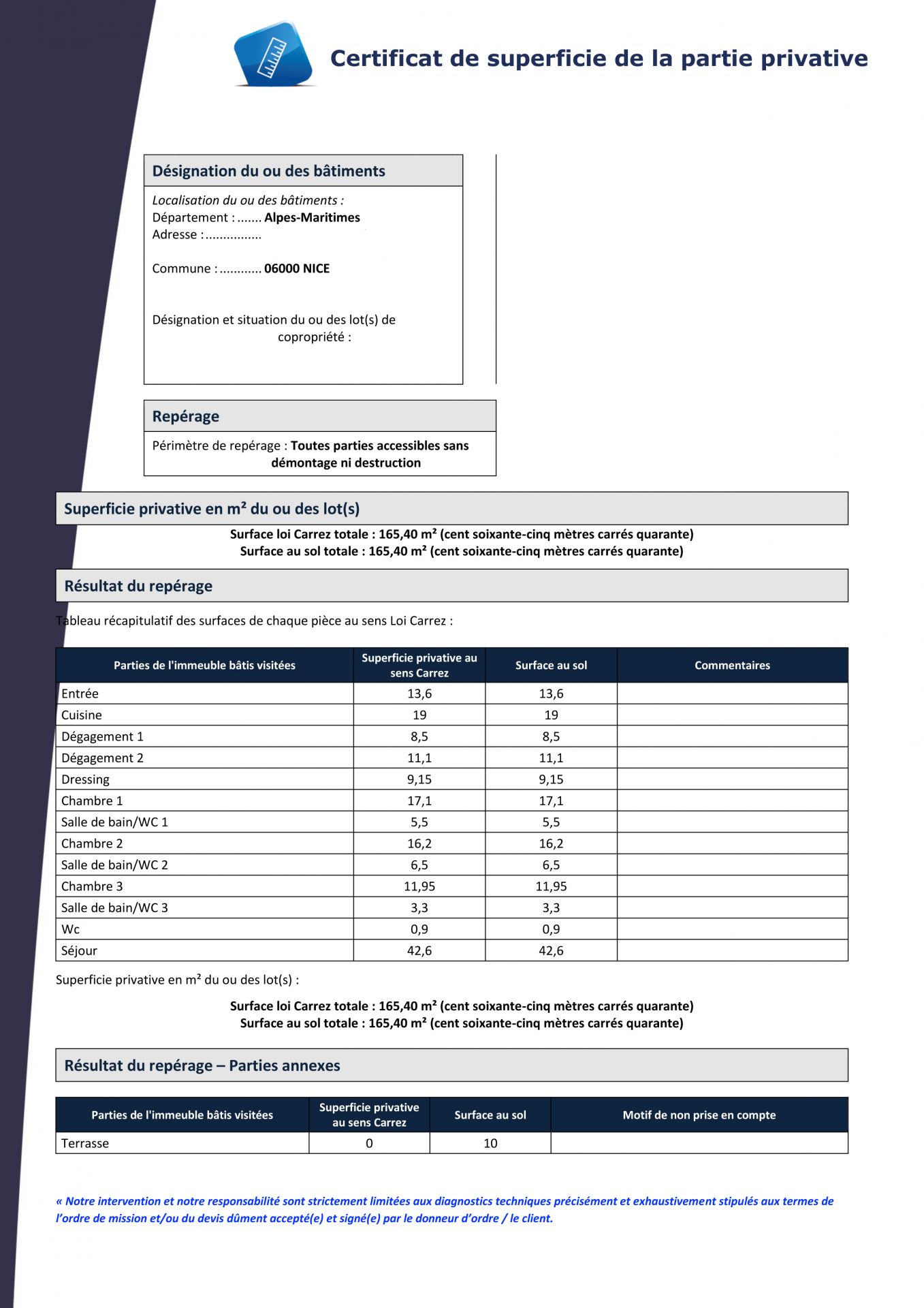 Certificat de superficie de la partie privative

Désignation du ou des bâtiments

Localisation du ou des bâtiments :
Département : ....... Alpes-Maritimes
Adresse : ................

Commune : ............ 06000 NICE

Désignation et situation du ou des lot(s) de copropriété :

Repérage

Périmètre de repérage : Toutes parties accessibles sans démontage ni destruction

Superficie privative en m² du ou des lot(s)

Surface loi Carrez totale : 165,40 m² (cent soixante-cinq mètres carrés quarante)
Surface au sol totale : 165,40 m² (cent soixante-cinq mètres carrés quarante)

Résultat du repérage

Tableau récapitulatif des surfaces de chaque pièce au sens Loi Carrez :

| Parties de l'immeuble bâtis visitées | Superficie privative au sens Carrez | Surface au sol | Commentaires |
|---|---|---|---|
| Entrée | 13,6 | 13,6 | |
| Cuisine | 19 | 19 | |
| Dégagement 1 | 8,5 | 8,5 | |
| Dégagement 2 | 11,1 | 11,1 | |
| Dressing | 9,15 | 9,15 | |
| Chambre 1 | 17,1 | 17,1 | |
| Salle de bain/WC 1 | 5,5 | 5,5 | |
| Chambre 2 | 16,2 | 16,2 | |
| Salle de bain/WC 2 | 6,5 | 6,5 | |
| Chambre 3 | 11,95 | 11,95 | |
| Salle de bain/WC 3 | 3,3 | 3,3 | |
| Wc | 0,9 | 0,9 | |
| Séjour | 42,6 | 42,6 | |

Superficie privative en m² du ou des lot(s) :

Surface loi Carrez totale : 165,40 m² (cent soixante-cinq mètres carrés quarante)
Surface au sol totale : 165,40 m² (cent soixante-cinq mètres carrés quarante)

Résultat du repérage – Parties annexes

| Parties de l'immeuble bâtis visitées | Superficie privative au sens Carrez | Surface au sol | Motif de non prise en compte |
|---|---|---|---|
| Terrasse | 0 | 10 | |

« Notre intervention et notre responsabilité sont strictement limitées aux diagnostics techniques précisément et exhaustivement stipulés aux termes de l'ordre de mission et/ou du devis dûment accepté(e) et signé(e) par le donneur d'ordre / le client.